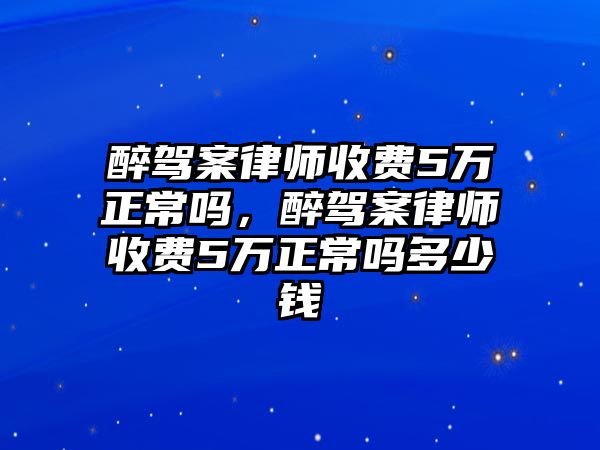 醉驾案律师收费5万正常吗，醉驾案律师收费5万正常吗多少钱